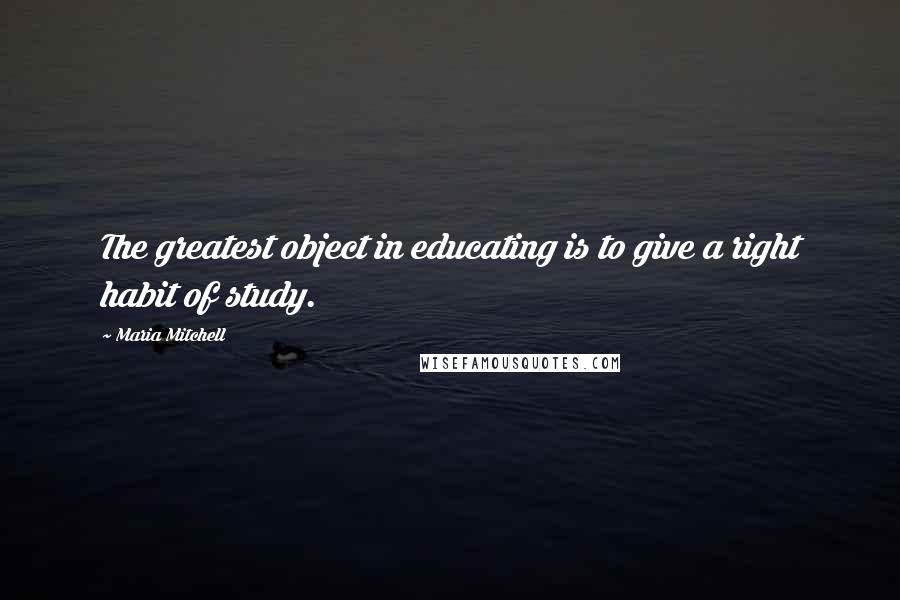 The greatest object in educating is to give a right habit of study.

~ Maria Mitchell

WISEFAMOUSQUOTES.COM